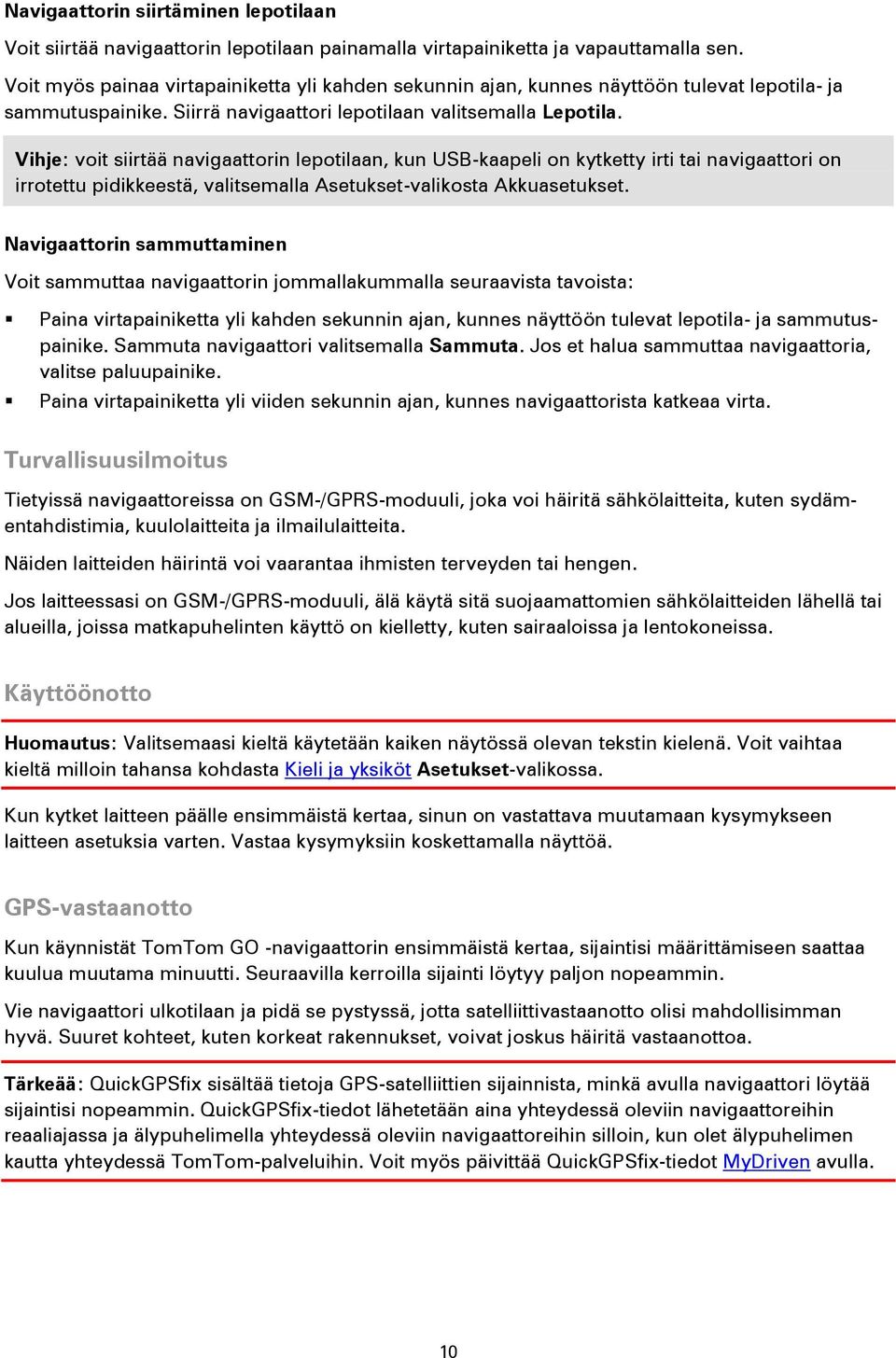 Navigaattorin siirtäminen lepotilaan

Voit siirtää navigaattorin lepotilaan painamalla virtapainiketta ja vapauttamalla sen.

Voit myös painaa virtapainiketta yli kahden sekunnin ajan, kunnes näyttöön tulevat lepotila- ja sammutuspainike. Siirrä navigaattori lepotilaan valitsemalla Lepotila.

Vihje: voit siirtää navigaattorin lepotilaan, kun USB-kaapeli on kytketty irti tai navigaattori on irrotettu pidikkeestä, valitsemalla Asetukset-valikosta Akkuasetukset.

Navigaattorin sammuttaminen

Voit sammuttaa navigaattorin jommallakummalla seuraavista tavoista:

▪ Paina virtapainiketta yli kahden sekunnin ajan, kunnes näyttöön tulevat lepotila- ja sammutuspainike. Sammuta navigaattori valitsemalla Sammuta. Jos et halua sammuttaa navigaattoria, valitse paluupainike.
▪ Paina virtapainiketta yli viiden sekunnin ajan, kunnes navigaattorista katkeaa virta.

Turvallisuusilmoitus

Tietyissä navigaattoreissa on GSM-/GPRS-moduuli, joka voi häiritä sähkölaitteita, kuten sydämentahdistimia, kuulolaitteita ja ilmailulaitteita.

Näiden laitteiden häirintä voi vaarantaa ihmisten terveyden tai hengen.

Jos laitteessasi on GSM-/GPRS-moduuli, älä käytä sitä suojaamattomien sähkölaitteiden lähellä tai alueilla, joissa matkapuhelinten käyttö on kielletty, kuten sairaaloissa ja lentokoneissa.

Käyttöönotto

Huomautus: Valitsemaasi kieltä käytetään kaiken näytössä olevan tekstin kielenä. Voit vaihtaa kieltä milloin tahansa kohdasta Kieli ja yksiköt Asetukset-valikossa.

Kun kytket laitteen päälle ensimmäistä kertaa, sinun on vastattava muutamaan kysymykseen laitteen asetuksia varten. Vastaa kysymyksiin koskettamalla näyttöä.

GPS-vastaanotto

Kun käynnistät TomTom GO -navigaattorin ensimmäistä kertaa, sijaintisi määrittämiseen saattaa kuulua muutama minuutti. Seuraavilla kerroilla sijainti löytyy paljon nopeammin.

Vie navigaattori ulkotilaan ja pidä se pystyssä, jotta satelliittivastaanotto olisi mahdollisimman hyvä. Suuret kohteet, kuten korkeat rakennukset, voivat joskus häiritä vastaanottoa.

Tärkeää: QuickGPSfix sisältää tietoja GPS-satelliittien sijainnista, minkä avulla navigaattori löytää sijaintisi nopeammin. QuickGPSfix-tiedot lähetetään aina yhteydessä oleviin navigaattoreihin reaaliajassa ja älypuhelimella yhteydessä oleviin navigaattoreihin silloin, kun olet älypuhelimen kautta yhteydessä TomTom-palveluihin. Voit myös päivittää QuickGPSfix-tiedot MyDriven avulla.

10